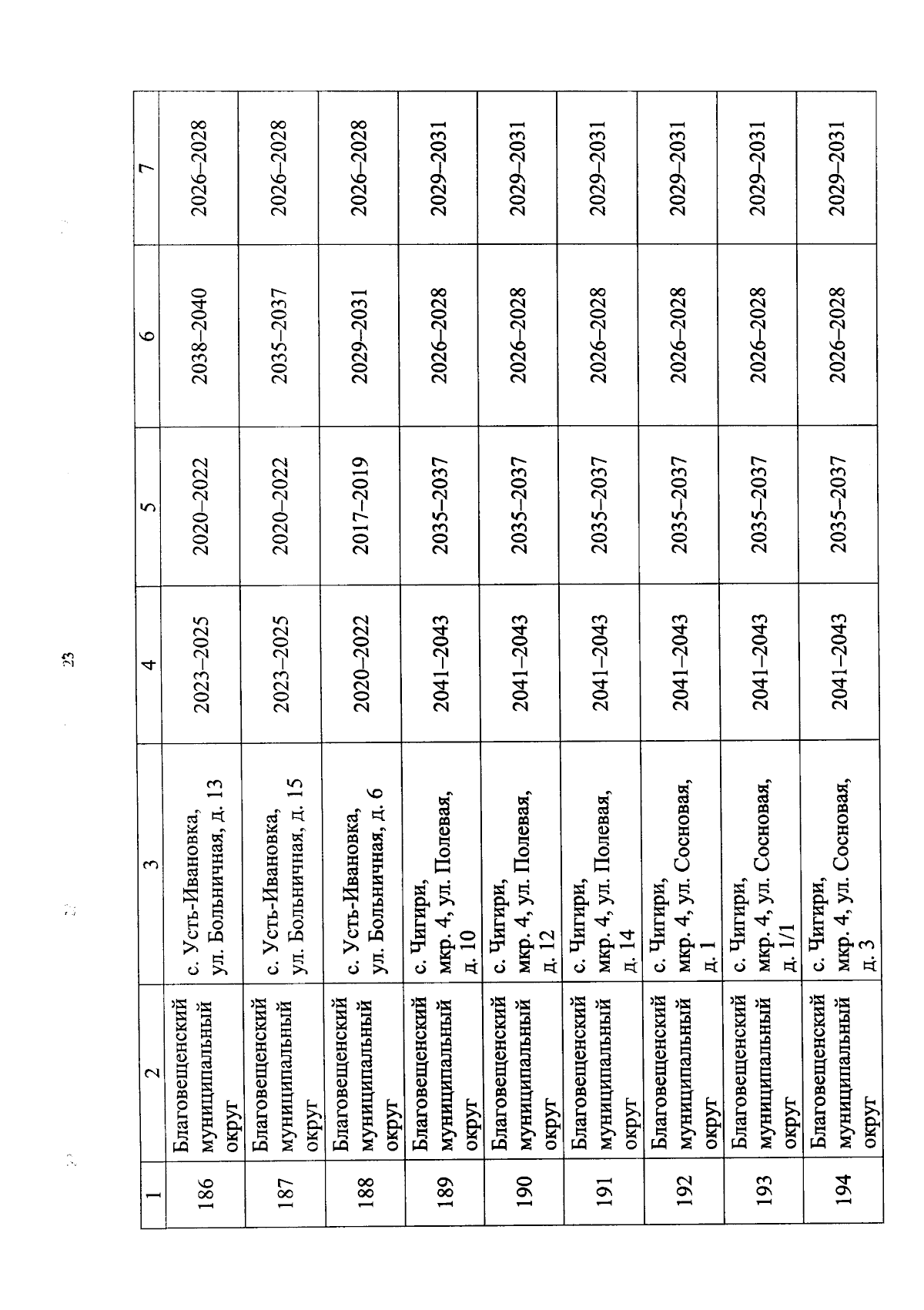 23

| 1 | 2 | 3 | 4 | 5 | 6 | 7 |
|---|---|---|---|---|---|---|
| 186 | Благовещенский муниципальный округ | с. Усть-Ивановка, ул. Больничная, д. 13 | 2023–2025 | 2020–2022 | 2038–2040 | 2026–2028 |
| 187 | Благовещенский муниципальный округ | с. Усть-Ивановка, ул. Больничная, д. 15 | 2023–2025 | 2020–2022 | 2035–2037 | 2026–2028 |
| 188 | Благовещенский муниципальный округ | с. Усть-Ивановка, ул. Больничная, д. 6 | 2020–2022 | 2017–2019 | 2029–2031 | 2026–2028 |
| 189 | Благовещенский муниципальный округ | с. Чигири, мкр. 4, ул. Полевая, д. 10 | 2041–2043 | 2035–2037 | 2026–2028 | 2029–2031 |
| 190 | Благовещенский муниципальный округ | с. Чигири, мкр. 4, ул. Полевая, д. 12 | 2041–2043 | 2035–2037 | 2026–2028 | 2029–2031 |
| 191 | Благовещенский муниципальный округ | с. Чигири, мкр. 4, ул. Полевая, д. 14 | 2041–2043 | 2035–2037 | 2026–2028 | 2029–2031 |
| 192 | Благовещенский муниципальный округ | с. Чигири, мкр. 4, ул. Сосновая, д. 1 | 2041–2043 | 2035–2037 | 2026–2028 | 2029–2031 |
| 193 | Благовещенский муниципальный округ | с. Чигири, мкр. 4, ул. Сосновая, д. 1/1 | 2041–2043 | 2035–2037 | 2026–2028 | 2029–2031 |
| 194 | Благовещенский муниципальный округ | с. Чигири, мкр. 4, ул. Сосновая, д. 3 | 2041–2043 | 2035–2037 | 2026–2028 | 2029–2031 |